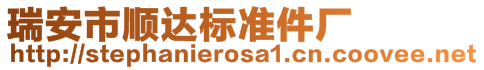 瑞安市顺达标准件厂
http://stephanierosa1.cn.coovee.net